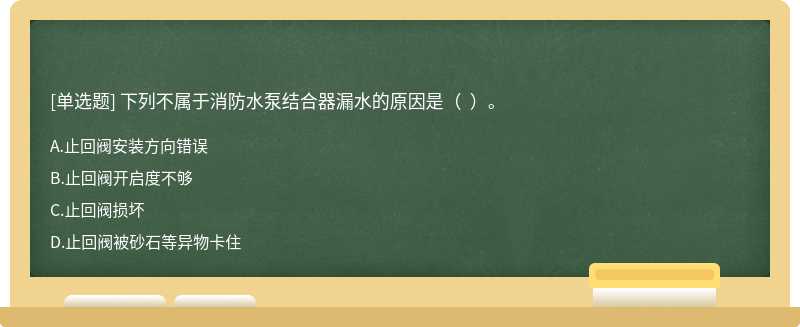 [单选题] 下列不属于消防水泵结合器漏水的原因是（ ）。

A.止回阀安装方向错误

B.止回阀开启度不够

C.止回阀损坏

D.止回阀被砂石等异物卡住